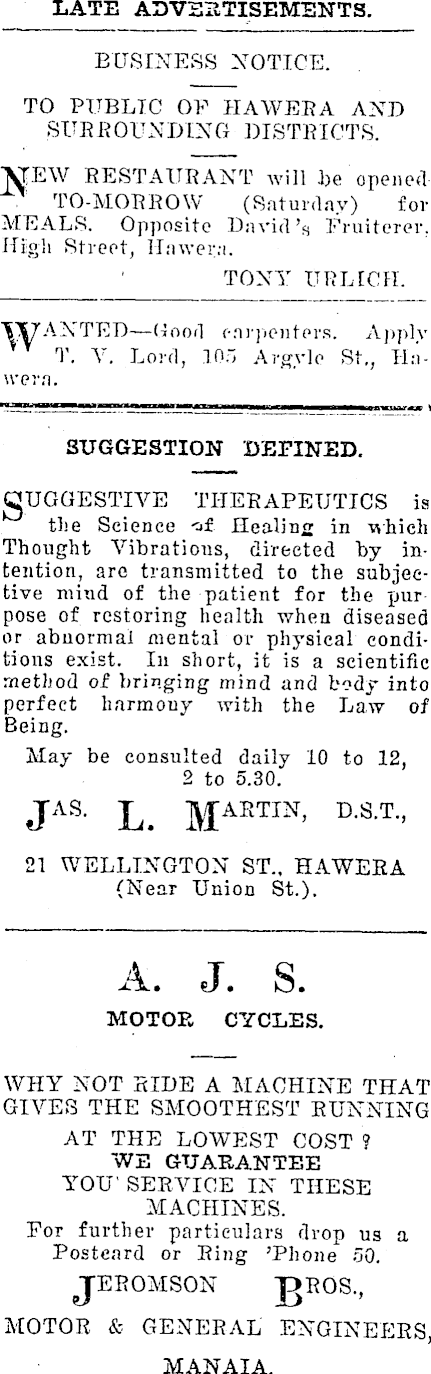 LATE ADVERTISEMENTS.

BUSINESS NOTICE.

TO PUBLIC OF HAWERA AND SURROUNDING DISTRICTS.

NEW RESTAURANT will be opened TO-MORROW (Saturday) for MEALS. Opposite David's Fruiterer, High Street, Hawera.

TONY URLICH.

WANTED—Good carpenters. Apply T. V. Lord, 105 Argyle St., Hawera.

SUGGESTION DEFINED.

SUGGESTIVE THERAPEUTICS is the Science of Healing in which Thought Vibrations, directed by intention, are transmitted to the subjective mind of the patient for the purpose of restoring health when diseased or abnormal mental or physical conditions exist. In short, it is a scientific method of bringing mind and body into perfect harmony with the Law of Being.

May be consulted daily 10 to 12, 2 to 5.30.

JAS. L. MARTIN, D.S.T.,

21 WELLINGTON ST., HAWERA
(Near Union St.).

A. J. S.

MOTOR CYCLES.

WHY NOT RIDE A MACHINE THAT GIVES THE SMOOTHEST RUNNING

AT THE LOWEST COST?
WE GUARANTEE
YOU SERVICE IN THESE MACHINES.

For further particulars drop us a Postcard or Ring 'Phone 50.

JEROMSON BROS.,

MOTOR & GENERAL ENGINEERS,

MANAIA.